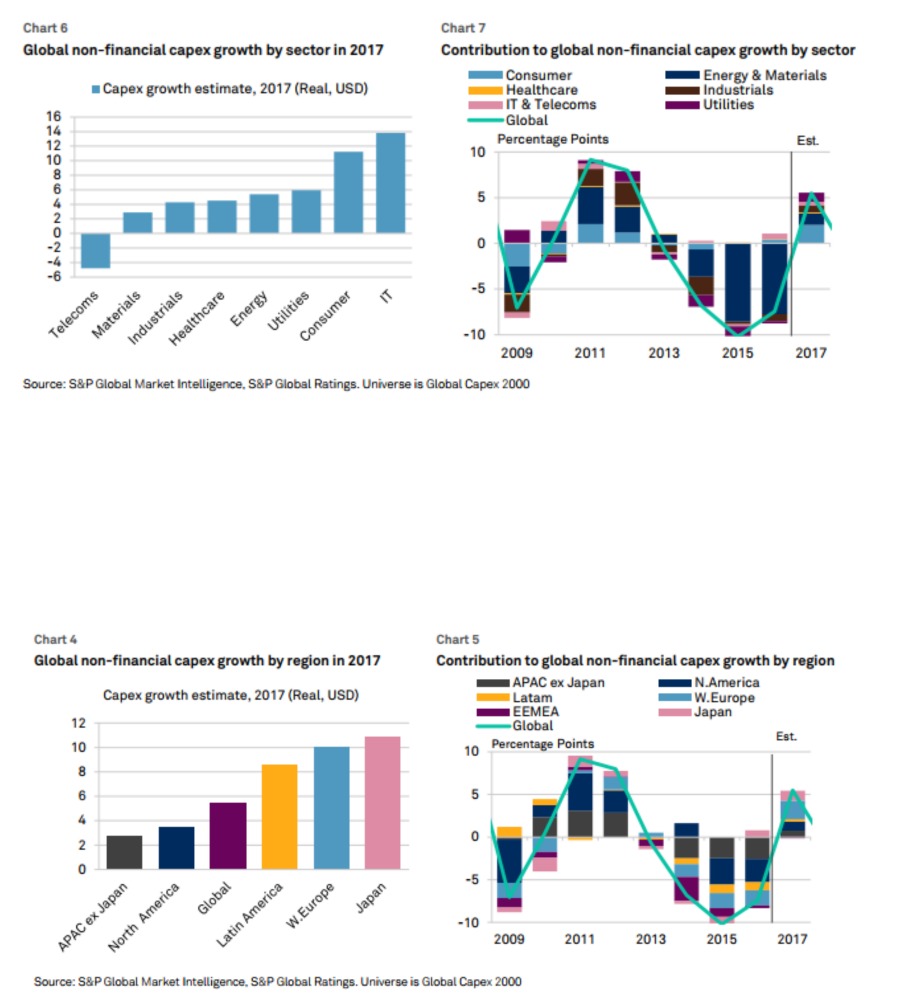 Chart 6
Global non-financial capex growth by sector in 2017

Capex growth estimate, 2017 (Real, USD)

16
14
12
10
8
6
4
2
0
-2
-4
-6

Telecoms Materials Industrials Healthcare Energy Utilities Consumer IT

Chart 7
Contribution to global non-financial capex growth by sector

Consumer
Energy & Materials
Healthcare
Industrials
IT & Telecoms
Utilities
Global

Percentage Points
Est.

10
5
0
-5
-10

2009 2011 2013 2015 2017

Source: S&P Global Market Intelligence, S&P Global Ratings. Universe is Global Capex 2000

Chart 4
Global non-financial capex growth by region in 2017

Capex growth estimate, 2017 (Real, USD)

12
10
8
6
4
2
0

APAC ex Japan North America Global Latin America W.Europe Japan

Chart 5
Contribution to global non-financial capex growth by region

APAC ex Japan
N.America
Latam
W.Europe
EEMEA
Japan
Global

Percentage Points
Est.

10
5
0
-5
-10

2009 2011 2013 2015 2017

Source: S&P Global Market Intelligence, S&P Global Ratings. Universe is Global Capex 2000